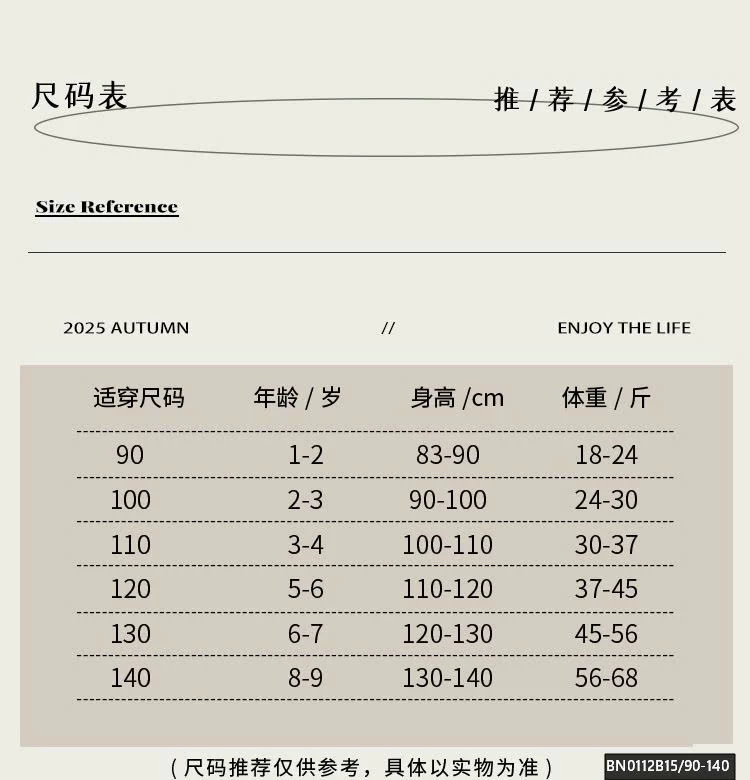 尺码表

推 / 荐 / 参 / 考 / 表

Size Reference

2025 AUTUMN // ENJOY THE LIFE

| 适穿尺码 | 年龄 / 岁 | 身高 /cm | 体重 / 斤 |
|---|---|---|---|
| 90 | 1-2 | 83-90 | 18-24 |
| 100 | 2-3 | 90-100 | 24-30 |
| 110 | 3-4 | 100-110 | 30-37 |
| 120 | 5-6 | 110-120 | 37-45 |
| 130 | 6-7 | 120-130 | 45-56 |
| 140 | 8-9 | 130-140 | 56-68 |

（尺码推荐仅供参考，具体以实物为准）

BN0112B15/90-140